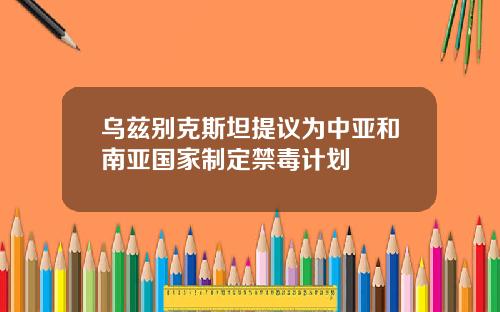 乌兹别克斯坦提议为中亚和南亚国家制定禁毒计划